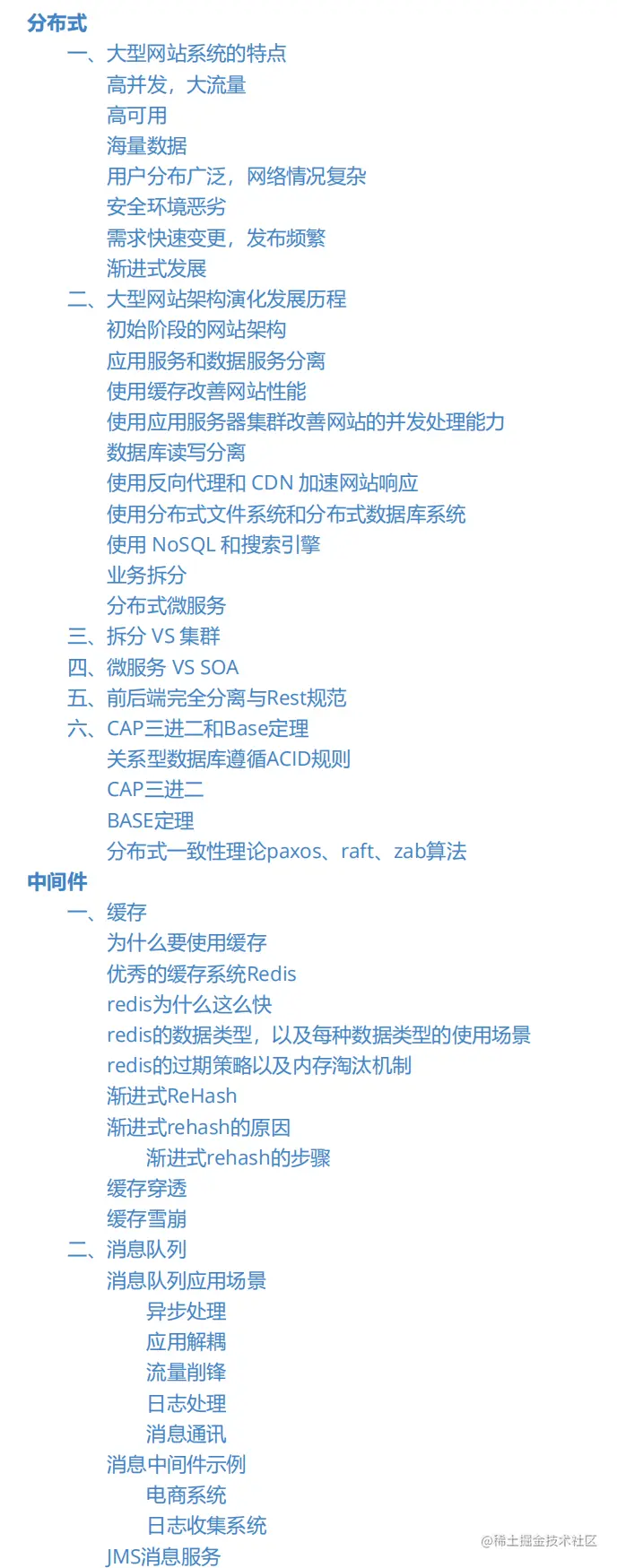 分布式

一、大型网站系统的特点

高并发，大流量

高可用

海量数据

用户分布广泛，网络情况复杂

安全环境恶劣

需求快速变更，发布频繁

渐进式发展

二、大型网站架构演化发展历程

初始阶段的网站架构

应用服务和数据服务分离

使用缓存改善网站性能

使用应用服务器集群改善网站的并发处理能力

数据库读写分离

使用反向代理和 CDN 加速网站响应

使用分布式文件系统和分布式数据库系统

使用 NoSQL 和搜索引擎

业务拆分

分布式微服务

三、拆分 VS 集群

四、微服务 VS SOA

五、前后端完全分离与Rest规范

六、CAP三进二和Base定理

关系型数据库遵循ACID规则

CAP三进二

BASE定理

分布式一致性理论paxos、raft、zab算法

中间件

一、缓存

为什么要使用缓存

优秀的缓存系统Redis

redis为什么这么快

redis的数据类型，以及每种数据类型的使用场景

redis的过期策略以及内存淘汰机制

渐进式ReHash

渐进式rehash的原因

渐进式rehash的步骤

缓存穿透

缓存雪崩

二、消息队列

消息队列应用场景

异步处理

应用解耦

流量削锋

日志处理

消息通讯

消息中间件示例

电商系统

日志收集系统

JMS消息服务

@稀土掘金技术社区